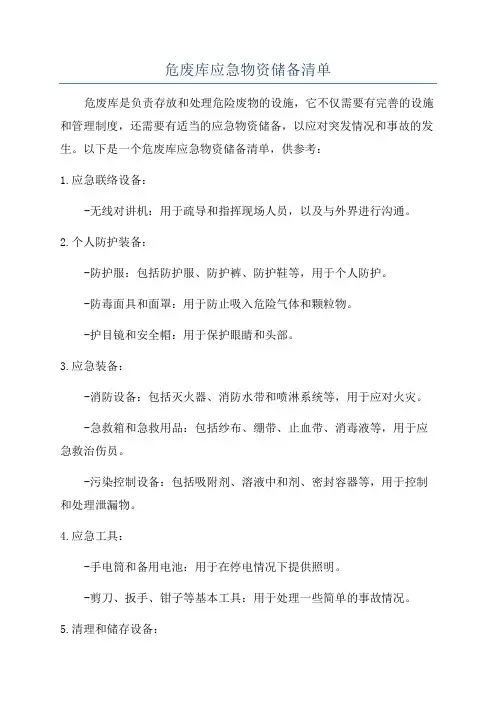 危废库应急物资储备清单

危废库是负责存放和处理危险废物的设施，它不仅需要有完善的设施和管理制度，还需要有适当的应急物资储备，以应对突发情况和事故的发生。以下是一个危废库应急物资储备清单，供参考：

1.应急联络设备：

-无线对讲机：用于疏导和指挥现场人员，以及与外界进行沟通。

2.个人防护装备：

-防护服：包括防护服、防护裤、防护鞋等，用于个人防护。

-防毒面具和面罩：用于防止吸入危险气体和颗粒物。

-护目镜和安全帽：用于保护眼睛和头部。

3.应急装备：

-消防设备：包括灭火器、消防水带和喷淋系统等，用于应对火灾。

-急救箱和急救用品：包括纱布、绷带、止血带、消毒液等，用于应急救治伤员。

-污染控制设备：包括吸附剂、溶液中和剂、密封容器等，用于控制和处理泄漏物。

4.应急工具：

-手电筒和备用电池：用于在停电情况下提供照明。

-剪刀、扳手、钳子等基本工具：用于处理一些简单的事故情况。

5.清理和储存设备：